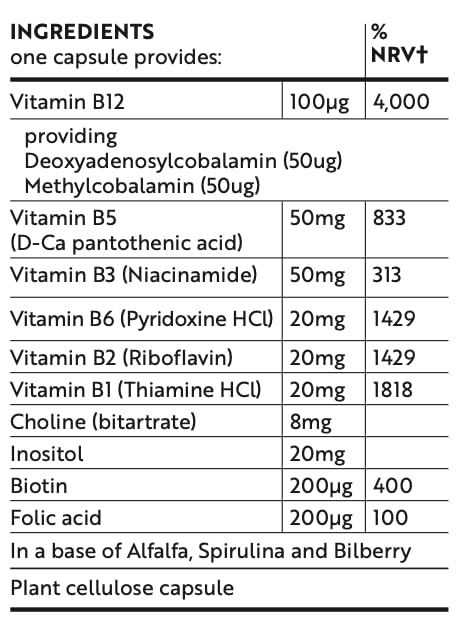 | INGREDIENTS one capsule provides: | | % NRV† |
|---|---|---|
| Vitamin B12 | 100µg | 4,000 |
| providing Deoxyadenosylcobalamin (50ug) Methylcobalamin (50ug) | | |
| Vitamin B5 (D-Ca pantothenic acid) | 50mg | 833 |
| Vitamin B3 (Niacinamide) | 50mg | 313 |
| Vitamin B6 (Pyridoxine HCl) | 20mg | 1429 |
| Vitamin B2 (Riboflavin) | 20mg | 1429 |
| Vitamin B1 (Thiamine HCl) | 20mg | 1818 |
| Choline (bitartrate) | 8mg | |
| Inositol | 20mg | |
| Biotin | 200µg | 400 |
| Folic acid | 200µg | 100 |
| In a base of Alfalfa, Spirulina and Bilberry | | |
| Plant cellulose capsule | | |